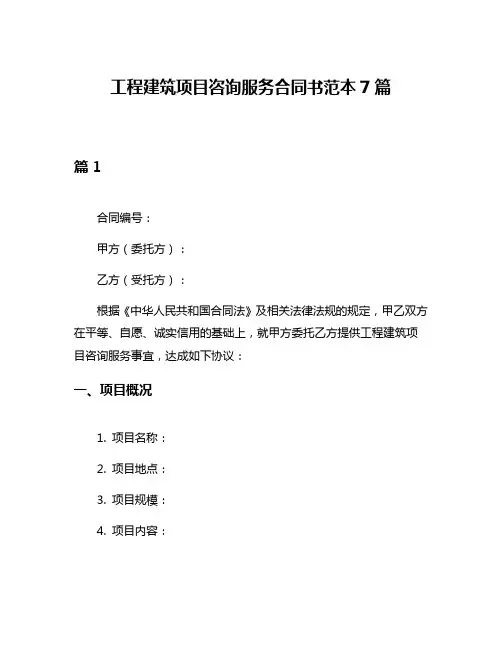 工程建筑项目咨询服务合同书范本 7 篇

篇 1

合同编号：

甲方（委托方）：

乙方（受托方）：

根据《中华人民共和国合同法》及相关法律法规的规定，甲乙双方在平等、自愿、诚实信用的基础上，就甲方委托乙方提供工程建筑项目咨询服务事宜，达成如下协议：

一、项目概况

1. 项目名称：

2. 项目地点：

3. 项目规模：

4. 项目内容：